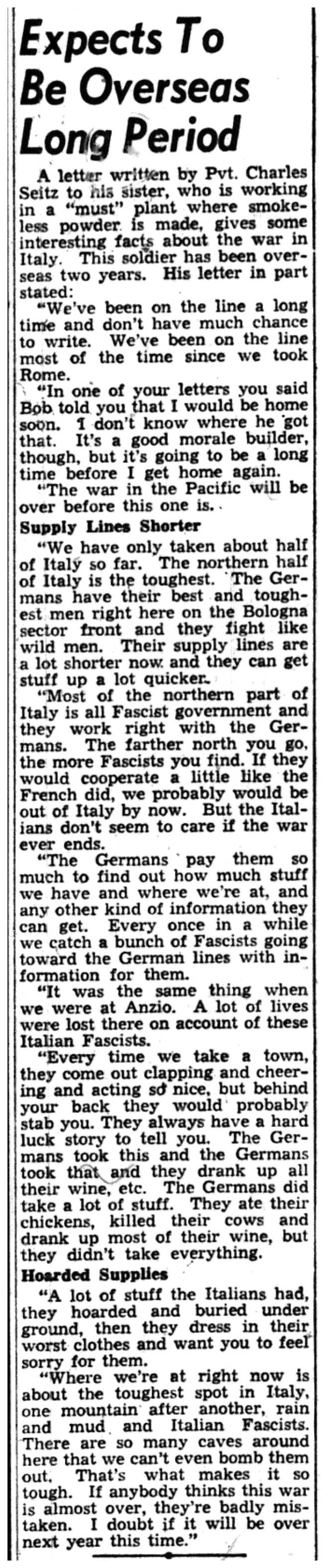 Expects To Be Overseas Long Period

A letter written by Pvt. Charles Seitz to his sister, who is working in a "must" plant where smokeless powder is made, gives some interesting facts about the war in Italy. This soldier has been overseas two years. His letter in part stated:

"We've been on the line a long time and don't have much chance to write. We've been on the line most of the time since we took Rome.

"In one of your letters you said Bob told you that I would be home soon. I don't know where he got that. It's a good morale builder, though, but it's going to be a long time before I get home again.

"The war in the Pacific will be over before this one is.

Supply Lines Shorter

"We have only taken about half of Italy so far. The northern half of Italy is the toughest. The Germans have their best and toughest men right here on the Bologna sector front and they fight like wild men. Their supply lines are a lot shorter now and they can get stuff up a lot quicker.

"Most of the northern part of Italy is all Fascist government and they work right with the Germans. The farther north you go, the more Fascists you find. If they would cooperate a little like the French did, we probably would be out of Italy by now. But the Italians don't seem to care if the war ever ends.

"The Germans pay them so much to find out how much stuff we have and where we're at, and any other kind of information they can get. Every once in a while we catch a bunch of Fascists going toward the German lines with information for them.

"It was the same thing when we were at Anzio. A lot of lives were lost there on account of these Italian Fascists.

"Every time we take a town, they come out clapping and cheering and acting so nice, but behind your back they would probably stab you. They always have a hard luck story to tell you. The Germans took this and the Germans took that and they drank up all their wine, etc. The Germans did take a lot of stuff. They ate their chickens, killed their cows and drank up most of their wine, but they didn't take everything.

Hoarded Supplies

"A lot of stuff the Italians had, they hoarded and buried under ground, then they dress in their worst clothes and want you to feel sorry for them.

"Where we're at right now is about the toughest spot in Italy, one mountain after another, rain and mud and Italian Fascists. There are so many caves around here that we can't even bomb them out. That's what makes it so tough. If anybody thinks this war is almost over, they're badly mistaken. I doubt if it will be over next year this time."